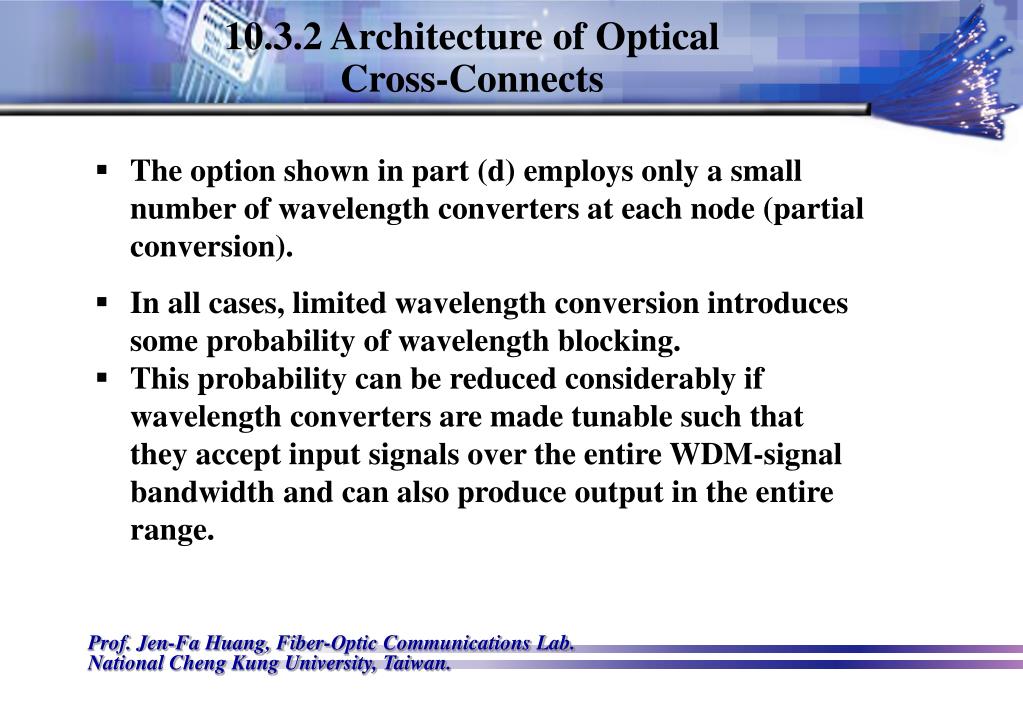 10.3.2 Architecture of Optical Cross-Connects

▪ The option shown in part (d) employs only a small number of wavelength converters at each node (partial conversion).

▪ In all cases, limited wavelength conversion introduces some probability of wavelength blocking.
▪ This probability can be reduced considerably if wavelength converters are made tunable such that they accept input signals over the entire WDM-signal bandwidth and can also produce output in the entire range.

Prof. Jen-Fa Huang, Fiber-Optic Communications Lab.
National Cheng Kung University, Taiwan.